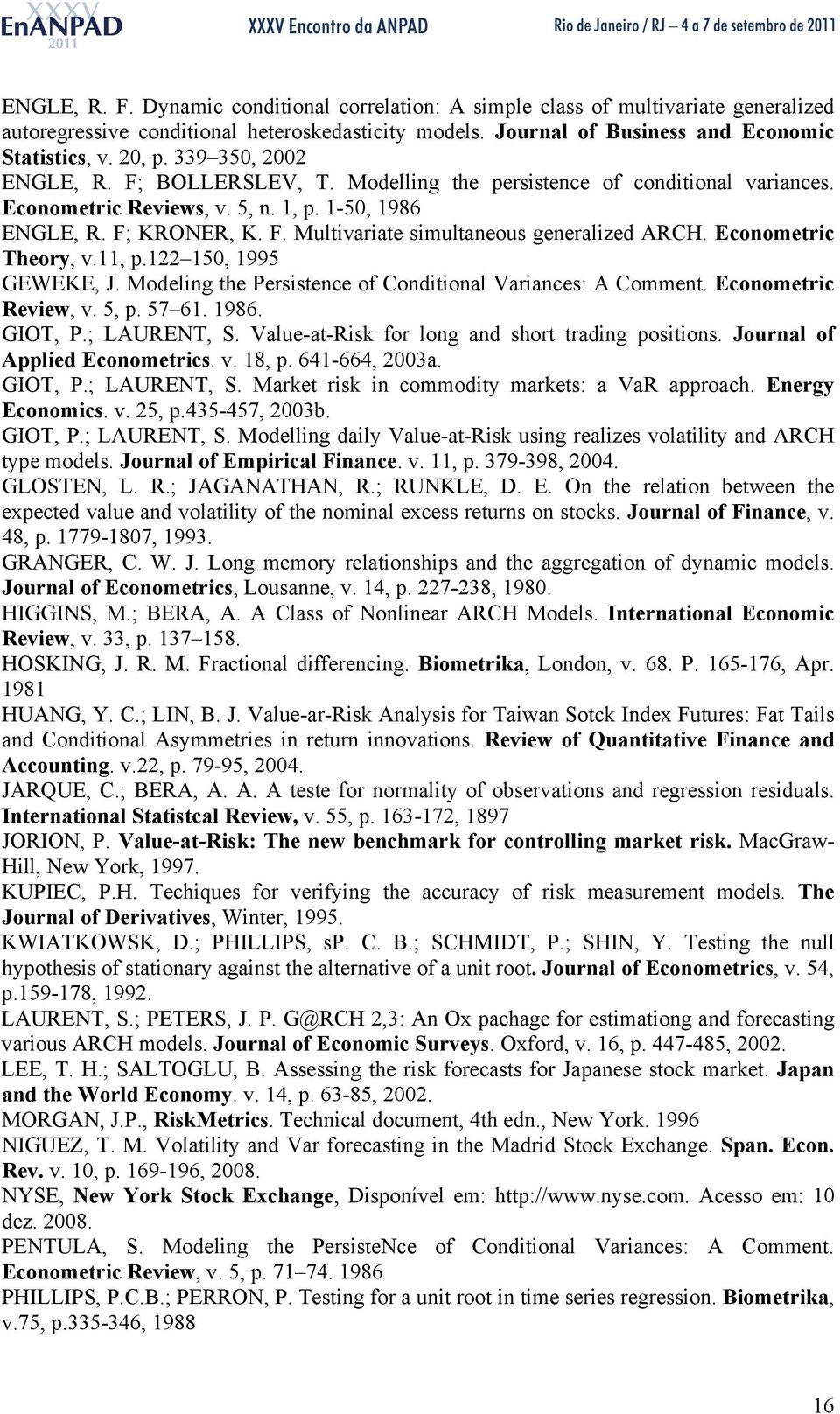 XXXV EnANPAD 2011 XXXV Encontro da ANPAD Rio de Janeiro / RJ – 4 a 7 de setembro de 2011

ENGLE, R. F. Dynamic conditional correlation: A simple class of multivariate generalized autoregressive conditional heteroskedasticity models. Journal of Business and Economic Statistics, v. 20, p. 339–350, 2002
ENGLE, R. F; BOLLERSLEV, T. Modelling the persistence of conditional variances. Econometric Reviews, v. 5, n. 1, p. 1-50, 1986
ENGLE, R. F; KRONER, K. F. Multivariate simultaneous generalized ARCH. Econometric Theory, v.11, p.122–150, 1995
GEWEKE, J. Modeling the Persistence of Conditional Variances: A Comment. Econometric Review, v. 5, p. 57–61. 1986.
GIOT, P.; LAURENT, S. Value-at-Risk for long and short trading positions. Journal of Applied Econometrics. v. 18, p. 641-664, 2003a.
GIOT, P.; LAURENT, S. Market risk in commodity markets: a VaR approach. Energy Economics. v. 25, p.435-457, 2003b.
GIOT, P.; LAURENT, S. Modelling daily Value-at-Risk using realizes volatility and ARCH type models. Journal of Empirical Finance. v. 11, p. 379-398, 2004.
GLOSTEN, L. R.; JAGANATHAN, R.; RUNKLE, D. E. On the relation between the expected value and volatility of the nominal excess returns on stocks. Journal of Finance, v. 48, p. 1779-1807, 1993.
GRANGER, C. W. J. Long memory relationships and the aggregation of dynamic models. Journal of Econometrics, Lousanne, v. 14, p. 227-238, 1980.
HIGGINS, M.; BERA, A. A Class of Nonlinear ARCH Models. International Economic Review, v. 33, p. 137–158.
HOSKING, J. R. M. Fractional differencing. Biometrika, London, v. 68. P. 165-176, Apr. 1981
HUANG, Y. C.; LIN, B. J. Value-ar-Risk Analysis for Taiwan Sotck Index Futures: Fat Tails and Conditional Asymmetries in return innovations. Review of Quantitative Finance and Accounting. v.22, p. 79-95, 2004.
JARQUE, C.; BERA, A. A. A teste for normality of observations and regression residuals. International Statistcal Review, v. 55, p. 163-172, 1897
JORION, P. Value-at-Risk: The new benchmark for controlling market risk. MacGraw-Hill, New York, 1997.
KUPIEC, P.H. Techiques for verifying the accuracy of risk measurement models. The Journal of Derivatives, Winter, 1995.
KWIATKOWSK, D.; PHILLIPS, sP. C. B.; SCHMIDT, P.; SHIN, Y. Testing the null hypothesis of stationary against the alternative of a unit root. Journal of Econometrics, v. 54, p.159-178, 1992.
LAURENT, S.; PETERS, J. P. G@RCH 2,3: An Ox pachage for estimationg and forecasting various ARCH models. Journal of Economic Surveys. Oxford, v. 16, p. 447-485, 2002.
LEE, T. H.; SALTOGLU, B. Assessing the risk forecasts for Japanese stock market. Japan and the World Economy. v. 14, p. 63-85, 2002.
MORGAN, J.P., RiskMetrics. Technical document, 4th edn., New York. 1996
NIGUEZ, T. M. Volatility and Var forecasting in the Madrid Stock Exchange. Span. Econ. Rev. v. 10, p. 169-196, 2008.
NYSE, New York Stock Exchange, Disponível em: http://www.nyse.com. Acesso em: 10 dez. 2008.
PENTULA, S. Modeling the PersisteNce of Conditional Variances: A Comment. Econometric Review, v. 5, p. 71–74. 1986
PHILLIPS, P.C.B.; PERRON, P. Testing for a unit root in time series regression. Biometrika, v.75, p.335-346, 1988

16